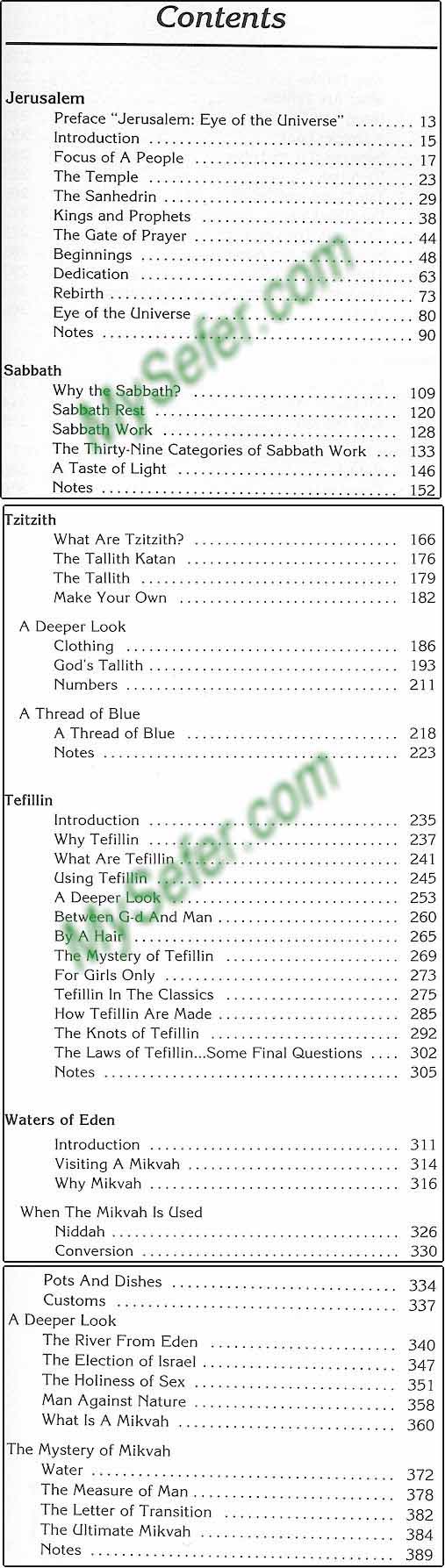 Contents

Jerusalem
Preface "Jerusalem: Eye of the Universe" 13
Introduction 15
Focus of A People 17
The Temple 23
The Sanhedrin 29
Kings and Prophets 38
The Gate of Prayer 44
Beginnings 48
Dedication 63
Rebirth 73
Eye of the Universe 80
Notes 90

Sabbath
Why the Sabbath? 109
Sabbath Rest 120
Sabbath Work 128
The Thirty-Nine Categories of Sabbath Work 133
A Taste of Light 146
Notes 152

Tzitzith
What Are Tzitzith? 166
The Tallith Katan 176
The Tallith 179
Make Your Own 182

A Deeper Look
Clothing 186
God's Tallith 193
Numbers 211

A Thread of Blue
A Thread of Blue 218
Notes 223

Tefillin
Introduction 235
Why Tefillin 237
What Are Tefillin 241
Using Tefillin 245
A Deeper Look 253
Between G-d And Man 260
By A Hair 265
The Mystery of Tefillin 269
For Girls Only 273
Tefillin In The Classics 275
How Tefillin Are Made 285
The Knots of Tefillin 292
The Laws of Tefillin...Some Final Questions 302
Notes 305

Waters of Eden
Introduction 311
Visiting A Mikvah 314
Why Mikvah 316

When The Mikvah Is Used
Niddah 326
Conversion 330

Pots And Dishes 334
Customs 337
A Deeper Look
The River From Eden 340
The Election of Israel 347
The Holiness of Sex 351
Man Against Nature 358
What Is A Mikvah 360
The Mystery of Mikvah
Water 372
The Measure of Man 378
The Letter of Transition 382
The Ultimate Mikvah 384
Notes 389

MySefer.com